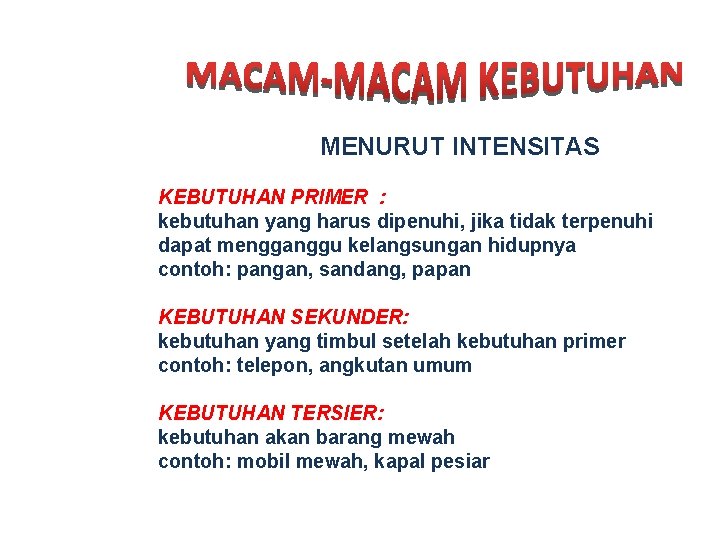 MACAM-MACAM KEBUTUHAN

MENURUT INTENSITAS

KEBUTUHAN PRIMER :
kebutuhan yang harus dipenuhi, jika tidak terpenuhi dapat mengganggu kelangsungan hidupnya
contoh: pangan, sandang, papan

KEBUTUHAN SEKUNDER:
kebutuhan yang timbul setelah kebutuhan primer
contoh: telepon, angkutan umum

KEBUTUHAN TERSIER:
kebutuhan akan barang mewah
contoh: mobil mewah, kapal pesiar